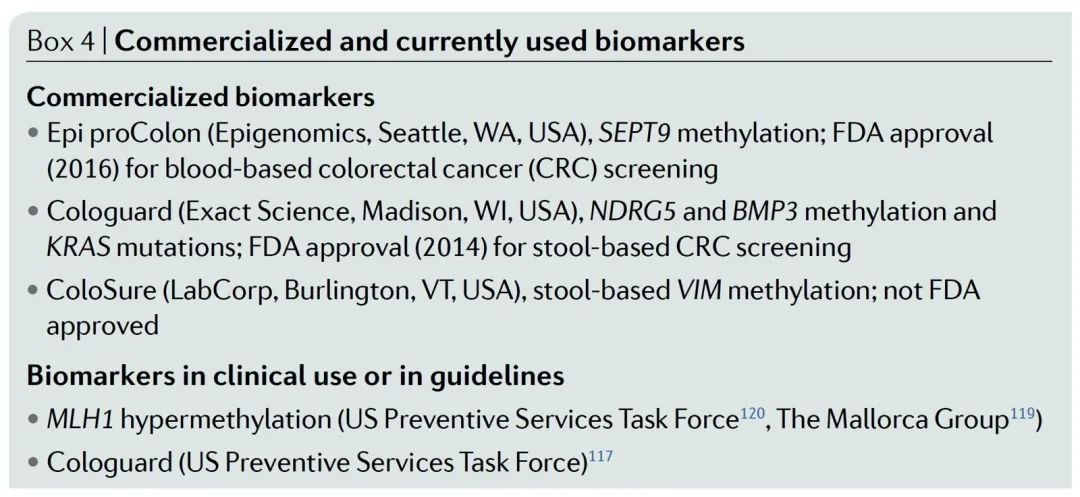 Box 4 | Commercialized and currently used biomarkers

Commercialized biomarkers

• Epi proColon (Epigenomics, Seattle, WA, USA), SEPT9 methylation; FDA approval (2016) for blood-based colorectal cancer (CRC) screening

• Cologuard (Exact Science, Madison, WI, USA), NDRG5 and BMP3 methylation and KRAS mutations; FDA approval (2014) for stool-based CRC screening

• ColoSure (LabCorp, Burlington, VT, USA), stool-based VIM methylation; not FDA approved

Biomarkers in clinical use or in guidelines

• MLH1 hypermethylation (US Preventive Services Task Force$^{120}$, The Mallorca Group$^{119}$)

• Cologuard (US Preventive Services Task Force)$^{117}$